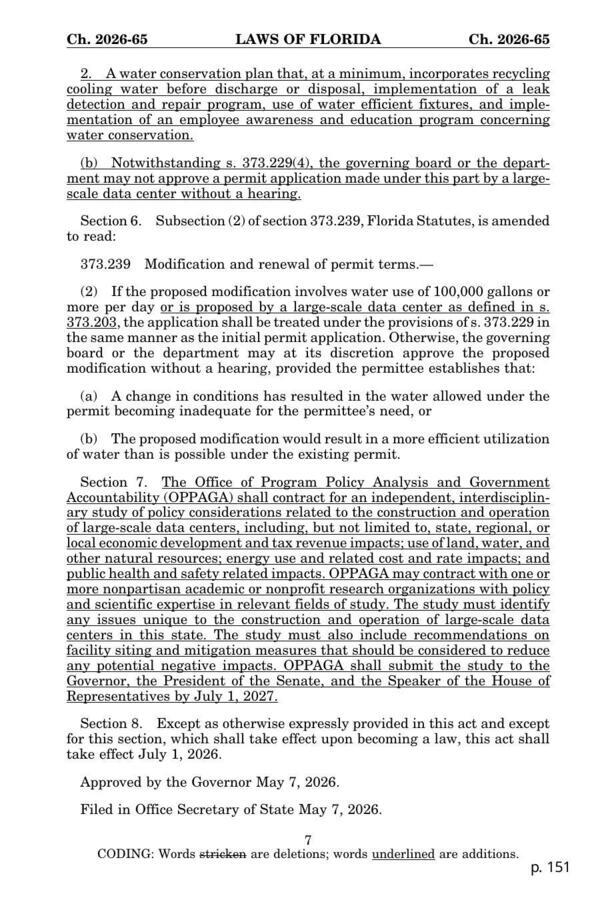 Ch. 2026-65 LAWS OF FLORIDA Ch. 2026-65

2. A water conservation plan that, at a minimum, incorporates recycling cooling water before discharge or disposal, implementation of a leak detection and repair program, use of water efficient fixtures, and implementation of an employee awareness and education program concerning water conservation.

(b) Notwithstanding s. 373.229(4), the governing board or the department may not approve a permit application made under this part by a large-scale data center without a hearing.

Section 6. Subsection (2) of section 373.239, Florida Statutes, is amended to read:

373.239 Modification and renewal of permit terms.—

(2) If the proposed modification involves water use of 100,000 gallons or more per day or is proposed by a large-scale data center as defined in s. 373.203, the application shall be treated under the provisions of s. 373.229 in the same manner as the initial permit application. Otherwise, the governing board or the department may at its discretion approve the proposed modification without a hearing, provided the permittee establishes that:

(a) A change in conditions has resulted in the water allowed under the permit becoming inadequate for the permittee's need, or

(b) The proposed modification would result in a more efficient utilization of water than is possible under the existing permit.

Section 7. The Office of Program Policy Analysis and Government Accountability (OPPAGA) shall contract for an independent, interdisciplinary study of policy considerations related to the construction and operation of large-scale data centers, including, but not limited to, state, regional, or local economic development and tax revenue impacts; use of land, water, and other natural resources; energy use and related cost and rate impacts; and public health and safety related impacts. OPPAGA may contract with one or more nonpartisan academic or nonprofit research organizations with policy and scientific expertise in relevant fields of study. The study must identify any issues unique to the construction and operation of large-scale data centers in this state. The study must also include recommendations on facility siting and mitigation measures that should be considered to reduce any potential negative impacts. OPPAGA shall submit the study to the Governor, the President of the Senate, and the Speaker of the House of Representatives by July 1, 2027.

Section 8. Except as otherwise expressly provided in this act and except for this section, which shall take effect upon becoming a law, this act shall take effect July 1, 2026.

Approved by the Governor May 7, 2026.

Filed in Office Secretary of State May 7, 2026.

7

CODING: Words stricken are deletions; words underlined are additions.

p. 151